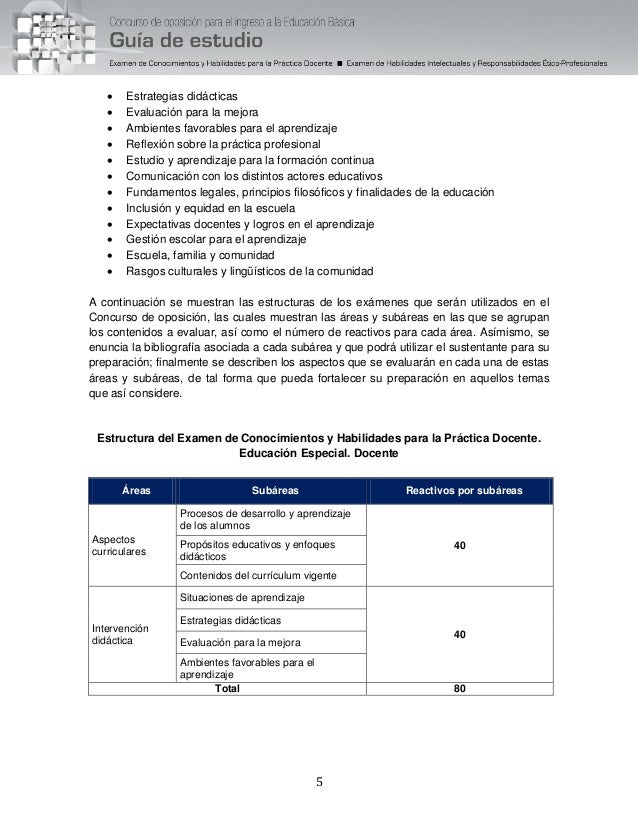 Concurso de oposición para el ingreso a la Educación Básica
Guía de estudio
Examen de Conocimientos y Habilidades para la Práctica Docente ■ Examen de Habilidades Intelectuales y Responsabilidades Ético-Profesionales

- Estrategias didácticas
- Evaluación para la mejora
- Ambientes favorables para el aprendizaje
- Reflexión sobre la práctica profesional
- Estudio y aprendizaje para la formación continua
- Comunicación con los distintos actores educativos
- Fundamentos legales, principios filosóficos y finalidades de la educación
- Inclusión y equidad en la escuela
- Expectativas docentes y logros en el aprendizaje
- Gestión escolar para el aprendizaje
- Escuela, familia y comunidad
- Rasgos culturales y lingüísticos de la comunidad

A continuación se muestran las estructuras de los exámenes que serán utilizados en el Concurso de oposición, las cuales muestran las áreas y subáreas en las que se agrupan los contenidos a evaluar, así como el número de reactivos para cada área. Asímismo, se enuncia la bibliografía asociada a cada subárea y que podrá utilizar el sustentante para su preparación; finalmente se describen los aspectos que se evaluarán en cada una de estas áreas y subáreas, de tal forma que pueda fortalecer su preparación en aquellos temas que así considere.

Estructura del Examen de Conocimientos y Habilidades para la Práctica Docente. Educación Especial. Docente

| Áreas | Subáreas | Reactivos por subáreas |
|---|---|---|
| Aspectos curriculares | Procesos de desarrollo y aprendizaje de los alumnos | 40 |
| | Propósitos educativos y enfoques didácticos | |
| | Contenidos del currículum vigente | |
| Intervención didáctica | Situaciones de aprendizaje | 40 |
| | Estrategias didácticas | |
| | Evaluación para la mejora | |
| | Ambientes favorables para el aprendizaje | |
| Total | | 80 |

5